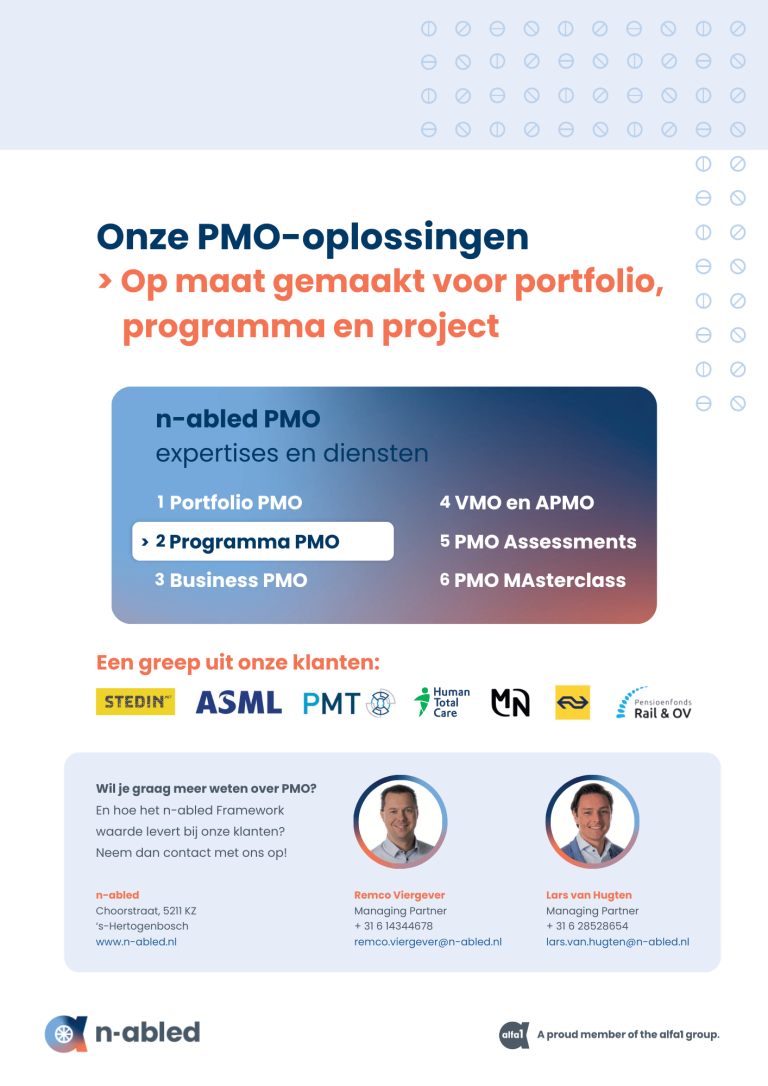 Onze PMO-oplossingen
> Op maat gemaakt voor portfolio, programma en project

n-abled PMO
expertises en diensten

1 Portfolio PMO
> 2 Programma PMO
3 Business PMO
4 VMO en APMO
5 PMO Assessments
6 PMO MAsterclass

Een greep uit onze klanten:

STEDIN ASML PMT Human Total Care MN Pensioenfonds Rail & OV

Wil je graag meer weten over PMO?
En hoe het n-abled Framework waarde levert bij onze klanten?
Neem dan contact met ons op!

n-abled
Choorstraat, 5211 KZ
's-Hertogenbosch
www.n-abled.nl

Remco Viergever
Managing Partner
+ 31 6 14344678
remco.viergever@n-abled.nl

Lars van Hugten
Managing Partner
+ 31 6 28528654
lars.van.hugten@n-abled.nl

n-abled

alfa1 A proud member of the alfa1 group.